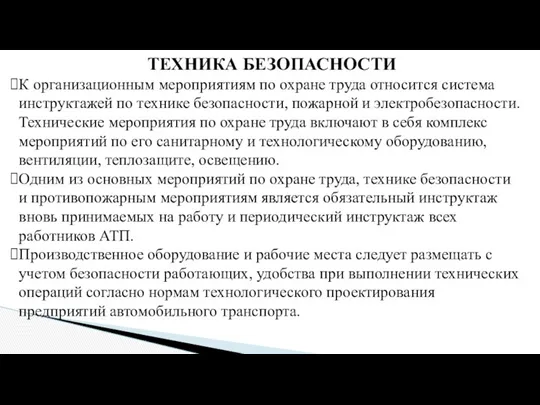 ТЕХНИКА БЕЗОПАСНОСТИ

К организационным мероприятиям по охране труда относится система инструктажей по технике безопасности, пожарной и электробезопасности. Технические мероприятия по охране труда включают в себя комплекс мероприятий по его санитарному и технологическому оборудованию, вентиляции, теплозащите, освещению.

Одним из основных мероприятий по охране труда, технике безопасности и противопожарным мероприятиям является обязательный инструктаж вновь принимаемых на работу и периодический инструктаж всех работников АТП.

Производственное оборудование и рабочие места следует размещать с учетом безопасности работающих, удобства при выполнении технических операций согласно нормам технологического проектирования предприятий автомобильного транспорта.